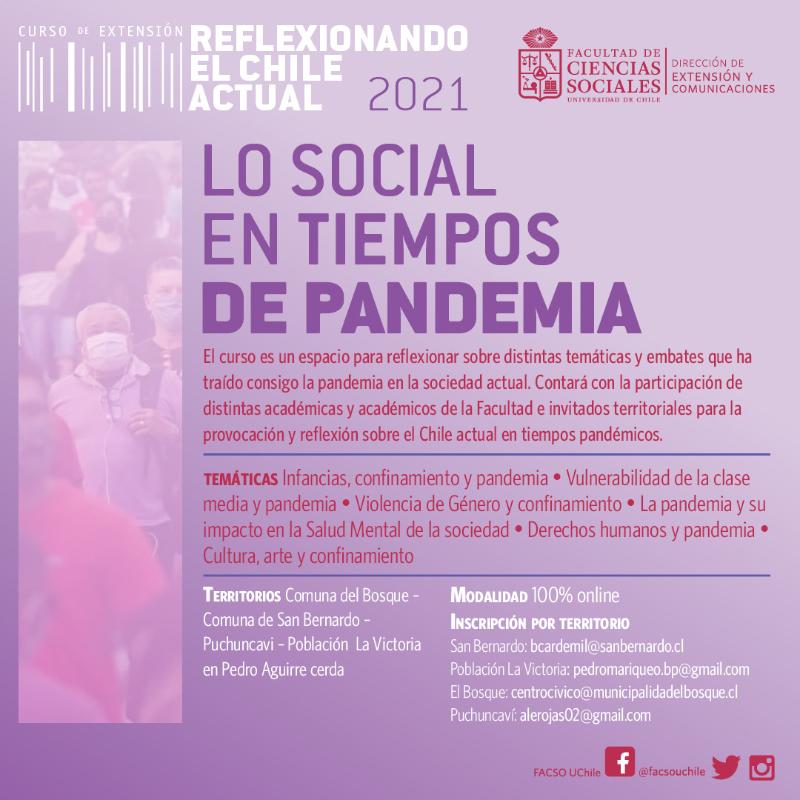 CURSO DE EXTENSIÓN REFLEXIONANDO EL CHILE ACTUAL 2021

FACULTAD DE CIENCIAS SOCIALES
UNIVERSIDAD DE CHILE
DIRECCIÓN DE EXTENSIÓN Y COMUNICACIONES

LO SOCIAL EN TIEMPOS DE PANDEMIA

El curso es un espacio para reflexionar sobre distintas temáticas y embates que ha traído consigo la pandemia en la sociedad actual. Contará con la participación de distintas académicas y académicos de la Facultad e invitados territoriales para la provocación y reflexión sobre el Chile actual en tiempos pandémicos.

TEMÁTICAS Infancias, confinamiento y pandemia • Vulnerabilidad de la clase media y pandemia • Violencia de Género y confinamiento • La pandemia y su impacto en la Salud Mental de la sociedad • Derechos humanos y pandemia • Cultura, arte y confinamiento

TERRITORIOS Comuna del Bosque - Comuna de San Bernardo - Puchuncavi - Población La Victoria en Pedro Aguirre cerda

MODALIDAD 100% online
INSCRIPCIÓN POR TERRITORIO
San Bernardo: bcardemil@sanbernardo.cl
Población La Victoria: pedromariqueo.bp@gmail.com
El Bosque: centrocivico@municipalidadelbosque.cl
Puchuncaví: alerojas02@gmail.com

FACSO UChile @facsouchile